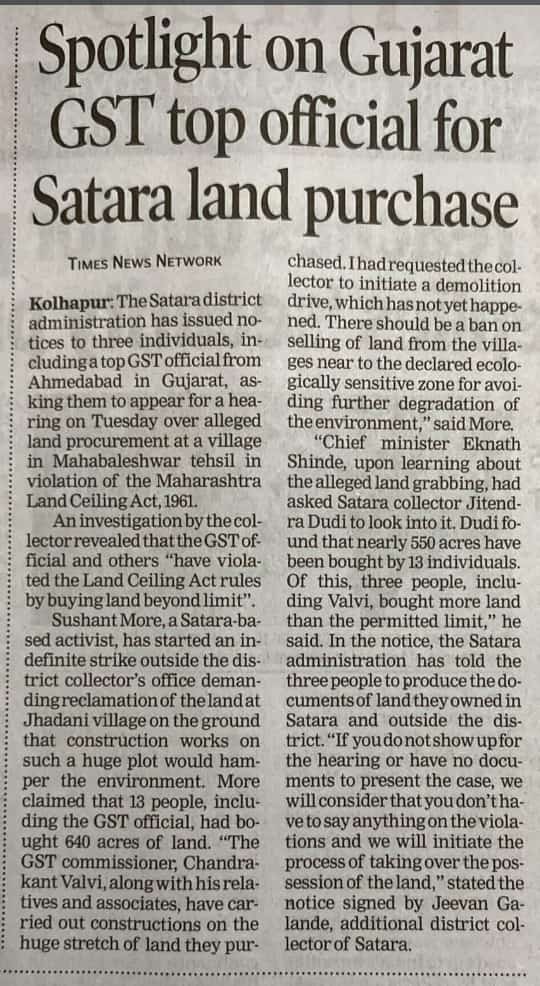 Spotlight on Gujarat GST top official for Satara land purchase

TIMES NEWS NETWORK

Kolhapur: The Satara district administration has issued notices to three individuals, including a top GST official from Ahmedabad in Gujarat, asking them to appear for a hearing on Tuesday over alleged land procurement at a village in Mahabaleshwar tehsil in violation of the Maharashtra Land Ceiling Act, 1961.

An investigation by the collector revealed that the GST official and others "have violated the Land Ceiling Act rules by buying land beyond limit".

Sushant More, a Satara-based activist, has started an indefinite strike outside the district collector's office demanding reclamation of the land at Jhadani village on the ground that construction works on such a huge plot would hamper the environment. More claimed that 13 people, including the GST official, had bought 640 acres of land. "The GST commissioner, Chandrakant Valvi, along with his relatives and associates, have carried out constructions on the huge stretch of land they purchased. I had requested the collector to initiate a demolition drive, which has not yet happened. There should be a ban on selling of land from the villages near to the declared ecologically sensitive zone for avoiding further degradation of the environment," said More.

"Chief minister Eknath Shinde, upon learning about the alleged land grabbing, had asked Satara collector Jitendra Dudi to look into it. Dudi found that nearly 550 acres have been bought by 13 individuals. Of this, three people, including Valvi, bought more land than the permitted limit," he said. In the notice, the Satara administration has told the three people to produce the documents of land they owned in Satara and outside the district. "If you do not show up for the hearing or have no documents to present the case, we will consider that you don't have to say anything on the violations and we will initiate the process of taking over the possession of the land," stated the notice signed by Jeevan Galande, additional district collector of Satara.